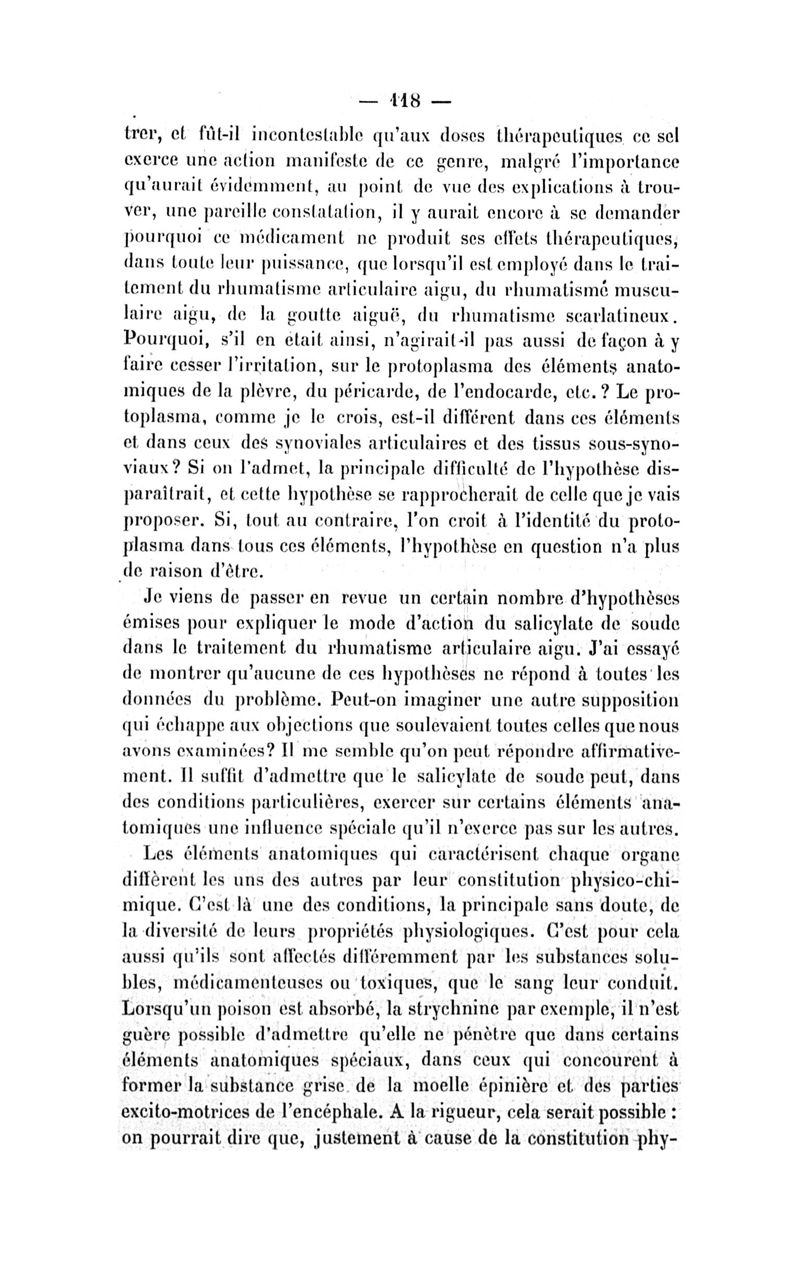 — 118 —

trer, et fût-il incontestable qu'aux doses thérapeutiques ce sel exerce une action manifeste de ce genre, malgré l'importance qu'aurait évidemment, au point de vue des explications à trouver, une pareille constatation, il y aurait encore à se demander pourquoi ce médicament ne produit ses effets thérapeutiques, dans toute leur puissance, que lorsqu'il est employé dans le traitement du rhumatisme articulaire aigu, du rhumatisme musculaire aigu, de la goutte aiguë, du rhumatisme scarlatineux. Pourquoi, s'il en était ainsi, n'agirait-il pas aussi de façon à y faire cesser l'irritation, sur le protoplasma des éléments anatomiques de la plèvre, du péricarde, de l'endocarde, etc.? Le protoplasma, comme je le crois, est-il différent dans ces éléments et dans ceux des synoviales articulaires et des tissus sous-synoviaux? Si on l'admet, la principale difficulté de l'hypothèse disparaîtrait, et cette hypothèse se rapprocherait de celle que je vais proposer. Si, tout au contraire, l'on croit à l'identité du protoplasma dans tous ces éléments, l'hypothèse en question n'a plus de raison d'être.

Je viens de passer en revue un certain nombre d'hypothèses émises pour expliquer le mode d'action du salicylate de soude dans le traitement du rhumatisme articulaire aigu. J'ai essayé de montrer qu'aucune de ces hypothèses ne répond à toutes les données du problème. Peut-on imaginer une autre supposition qui échappe aux objections que soulevaient toutes celles que nous avons examinées? Il me semble qu'on peut répondre affirmativement. Il suffit d'admettre que le salicylate de soude peut, dans des conditions particulières, exercer sur certains éléments anatomiques une influence spéciale qu'il n'exerce pas sur les autres.

Les éléments anatomiques qui caractérisent chaque organe diffèrent les uns des autres par leur constitution physico-chimique. C'est là une des conditions, la principale sans doute, de la diversité de leurs propriétés physiologiques. C'est pour cela aussi qu'ils sont affectés différemment par les substances solubles, médicamenteuses ou toxiques, que le sang leur conduit. Lorsqu'un poison est absorbé, la strychnine par exemple, il n'est guère possible d'admettre qu'elle ne pénètre que dans certains éléments anatomiques spéciaux, dans ceux qui concourent à former la substance grise de la moelle épinière et des parties excito-motrices de l'encéphale. A la rigueur, cela serait possible : on pourrait dire que, justement à cause de la constitution phy-